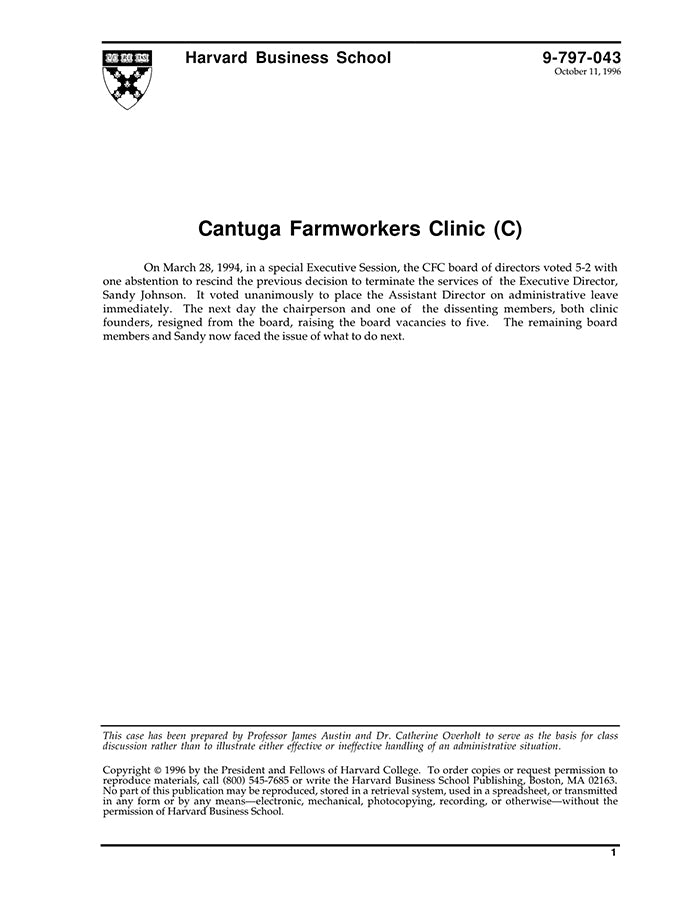 Harvard Business School

9-797-043
October 11, 1996

Cantuga Farmworkers Clinic (C)

On March 28, 1994, in a special Executive Session, the CFC board of directors voted 5-2 with one abstention to rescind the previous decision to terminate the services of the Executive Director, Sandy Johnson. It voted unanimously to place the Assistant Director on administrative leave immediately. The next day the chairperson and one of the dissenting members, both clinic founders, resigned from the board, raising the board vacancies to five. The remaining board members and Sandy now faced the issue of what to do next.

This case has been prepared by Professor James Austin and Dr. Catherine Overholt to serve as the basis for class discussion rather than to illustrate either effective or ineffective handling of an administrative situation.

Copyright © 1996 by the President and Fellows of Harvard College. To order copies or request permission to reproduce materials, call (800) 545-7685 or write the Harvard Business School Publishing, Boston, MA 02163. No part of this publication may be reproduced, stored in a retrieval system, used in a spreadsheet, or transmitted in any form or by any means—electronic, mechanical, photocopying, recording, or otherwise—without the permission of Harvard Business School.

1